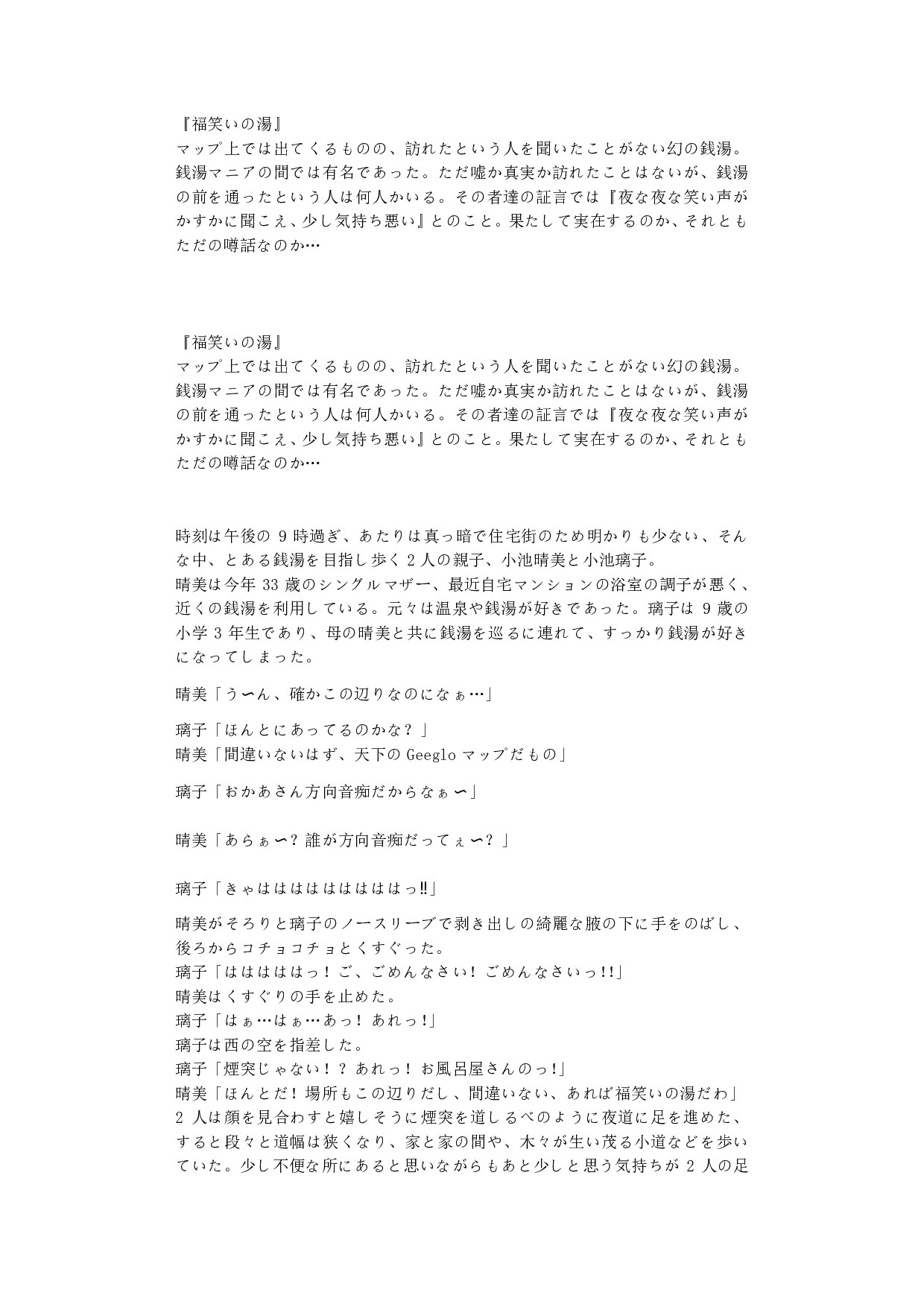 『福笑いの湯』
マップ上では出てくるものの、訪れたという人を聞いたことがない幻の銭湯。銭湯マニアの間では有名であった。ただ嘘か真実か訪れたことはないが、銭湯の前を通ったという人は何人かいる。その者達の証言では『夜な夜な笑い声がかすかに聞こえ、少し気持ち悪い』とのこと。果たして実在するのか、それともただの噂話なのか…

『福笑いの湯』
マップ上では出てくるものの、訪れたという人を聞いたことがない幻の銭湯。銭湯マニアの間では有名であった。ただ嘘か真実か訪れたことはないが、銭湯の前を通ったという人は何人かいる。その者達の証言では『夜な夜な笑い声がかすかに聞こえ、少し気持ち悪い』とのこと。果たして実在するのか、それともただの噂話なのか…

時刻は午後の 9 時過ぎ、あたりは真っ暗で住宅街のため明かりも少ない、そんな中、とある銭湯を目指し歩く 2 人の親子、小池晴美と小池璃子。
晴美は今年 33 歳のシングルマザー、最近自宅マンションの浴室の調子が悪く、近くの銭湯を利用している。元々は温泉や銭湯が好きであった。璃子は 9 歳の小学 3 年生であり、母の晴美と共に銭湯を巡るに連れて、すっかり銭湯が好きになってしまった。

晴美「う〜ん、確かこの辺りなのになぁ…」

璃子「ほんとにあってるのかな？」
晴美「間違いないはず、天下の Geeglo マップだもの」

璃子「おかあさん方向音痴だからなぁ〜」

晴美「あらぁ〜？誰が方向音痴だってぇ〜？」

璃子「きゃはははははははははっ‼」

晴美がそろりと璃子のノースリーブで剥き出しの綺麗な腋の下に手をのばし、後ろからコチョコチョとくすぐった。
璃子「はははははっ！ご、ごめんなさい！ごめんなさいっ!!」
晴美はくすぐりの手を止めた。
璃子「はぁ…はぁ…あっ！あれっ！」
璃子は西の空を指差した。
璃子「煙突じゃない！？あれっ！お風呂屋さんのっ！」
晴美「ほんとだ！場所もこの辺りだし、間違いない、あれば福笑いの湯だわ」
2 人は顔を見合わすと嬉しそうに煙突を道しるべのように夜道に足を進めた、すると段々と道幅は狭くなり、家と家の間や、木々が生い茂る小道などを歩いていた。少し不便な所にあると思いながらもあと少しと思う気持ちが 2 人の足